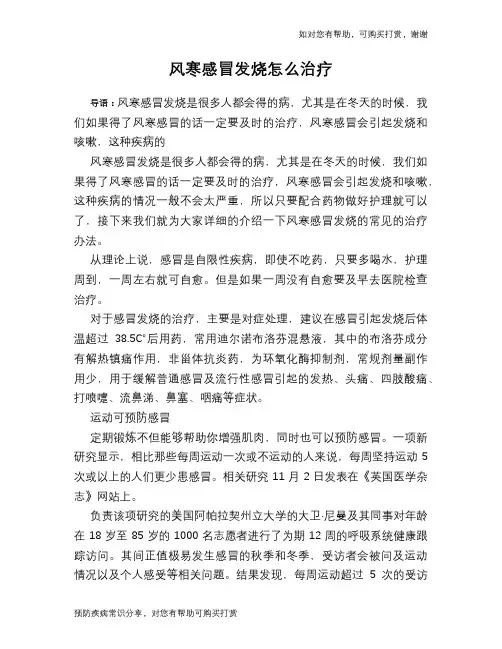 如对您有帮助，可购买打赏，谢谢

风寒感冒发烧怎么治疗

导语：风寒感冒发烧是很多人都会得的病，尤其是在冬天的时候，我们如果得了风寒感冒的话一定要及时的治疗，风寒感冒会引起发烧和咳嗽，这种疾病的

风寒感冒发烧是很多人都会得的病，尤其是在冬天的时候，我们如果得了风寒感冒的话一定要及时的治疗，风寒感冒会引起发烧和咳嗽，这种疾病的情况一般不会太严重，所以只要配合药物做好护理就可以了，接下来我们就为大家详细的介绍一下风寒感冒发烧的常见的治疗办法。

从理论上说，感冒是自限性疾病，即使不吃药，只要多喝水，护理周到，一周左右就可自愈。但是如果一周没有自愈要及早去医院检查治疗。

对于感冒发烧的治疗，主要是对症处理，建议在感冒引起发烧后体温超过 38.5C°后用药，常用迪尔诺布洛芬混悬液，其中的布洛芬成分有解热镇痛作用，非甾体抗炎药，为环氧化酶抑制剂，常规剂量副作用少，用于缓解普通感冒及流行性感冒引起的发热、头痛、四肢酸痛、打喷嚏、流鼻涕、鼻塞、咽痛等症状。

运动可预防感冒

定期锻炼不但能够帮助你增强肌肉，同时也可以预防感冒。一项新研究显示，相比那些每周运动一次或不运动的人来说，每周坚持运动 5 次或以上的人们更少患感冒。相关研究 11 月 2 日发表在《英国医学杂志》网站上。

负责该项研究的美国阿帕拉契州立大学的大卫·尼曼及其同事对年龄在 18 岁至 85 岁的 1000 名志愿者进行了为期 12 周的呼吸系统健康跟踪访问。其间正值极易发生感冒的秋季和冬季，受访者会被问及运动情况以及个人感受等相关问题。结果发现，每周运动超过 5 次的受访

预防疾病常识分享，对您有帮助可购买打赏